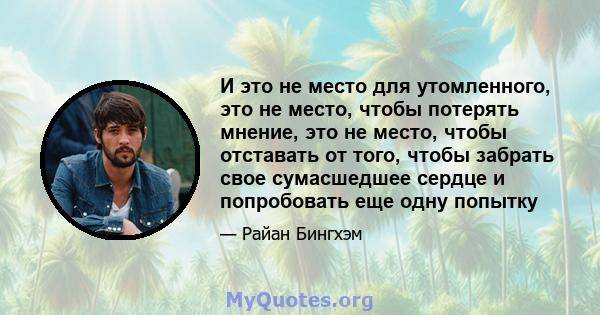 И это не место для утомленного, это не место, чтобы потерять мнение, это не место, чтобы отставать от того, чтобы забрать свое сумасшедшее сердце и попробовать еще одну попытку

— Райан Бингхэм

MyQuotes.org